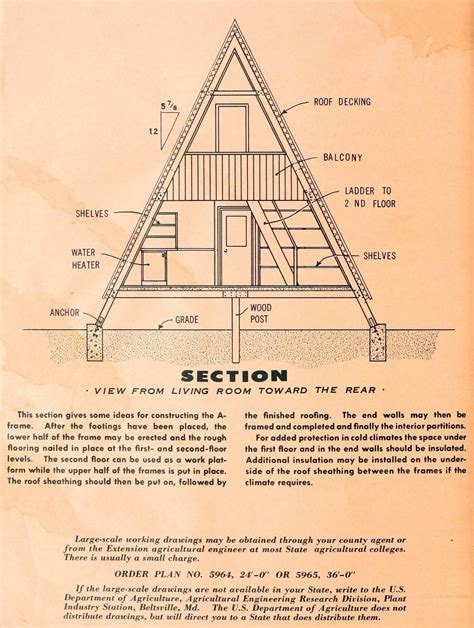 $5\frac{7}{8}$

12

ROOF DECKING

BALCONY

LADDER TO 2 ND FLOOR

SHELVES

WATER HEATER

SHELVES

ANCHOR

GRADE

WOOD POST

SECTION

· VIEW FROM LIVING ROOM TOWARD THE REAR ·

This section gives some ideas for constructing the A-frame. After the footings have been placed, the lower half of the frame may be erected and the rough flooring nailed in place at the first- and second-floor levels. The second floor can be used as a work platform while the upper half of the frames is put in place. The roof sheathing should then be put on, followed by the finished roofing. The end walls may then be framed and completed and finally the interior partitions.

For added protection in cold climates the space under the first floor and in the end walls should be insulated. Additional insulation may be installed on the underside of the roof sheathing between the frames if the climate requires.

Large-scale working drawings may be obtained through your county agent or from the Extension agricultural engineer at most State agricultural colleges. There is usually a small charge.

ORDER PLAN NO. 5964, 24'-0" OR 5965, 36'-0"

If the large-scale drawings are not available in your State, write to the U.S. Department of Agriculture, Agricultural Engineering Research Division, Plant Industry Station, Beltsville, Md. The U.S. Department of Agriculture does not distribute drawings, but will direct you to a State that does distribute them.